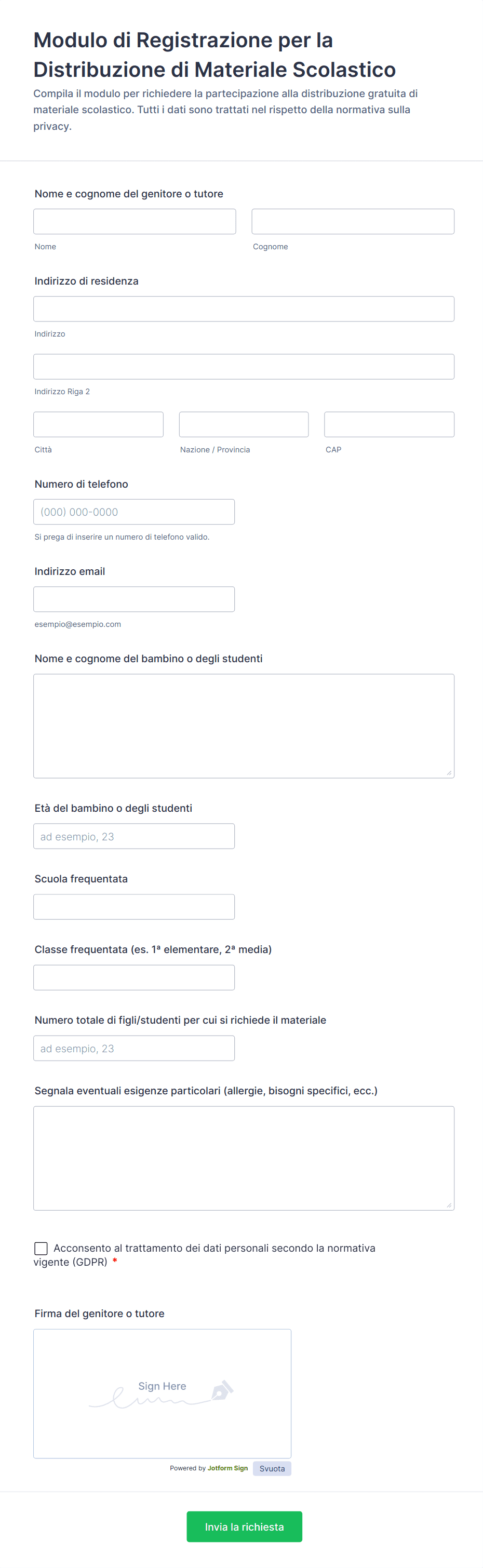 Modulo di Registrazione per la Distribuzione di Materiale Scolastico

Compila il modulo per richiedere la partecipazione alla distribuzione gratuita di materiale scolastico. Tutti i dati sono trattati nel rispetto della normativa sulla privacy.

Nome e cognome del genitore o tutore

Nome

Cognome

Indirizzo di residenza

Indirizzo

Indirizzo Riga 2

Città

Nazione / Provincia

CAP

Numero di telefono

(000) 000-0000

Si prega di inserire un numero di telefono valido.

Indirizzo email

esempio@esempio.com

Nome e cognome del bambino o degli studenti

Età del bambino o degli studenti

ad esempio, 23

Scuola frequentata

Classe frequentata (es. 1ª elementare, 2ª media)

Numero totale di figli/studenti per cui si richiede il materiale

ad esempio, 23

Segnala eventuali esigenze particolari (allergie, bisogni specifici, ecc.)

Acconsento al trattamento dei dati personali secondo la normativa vigente (GDPR) *

Firma del genitore o tutore

Sign Here

Powered by Jotform Sign

Svuota

Invia la richiesta